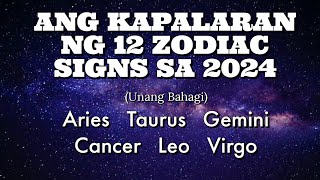 ANG KAPALARAN NG 12 ZODIAC SIGNS SA 2024

(Unang Bahagi)

Aries Taurus Gemini
Cancer Leo Virgo